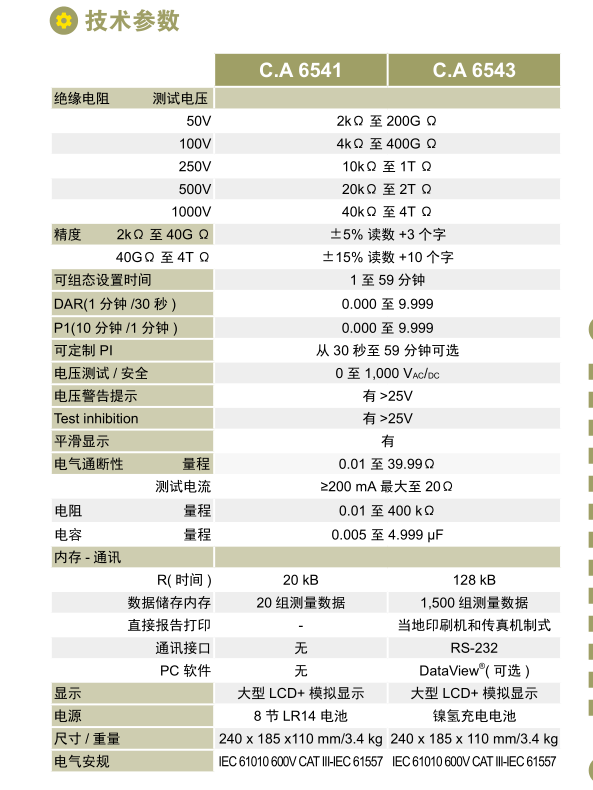 技术参数

| | C.A 6541 | C.A 6543 |
|---|---|---|
| 绝缘电阻 测试电压 | | |
| 50V | 2kΩ 至 200G Ω | |
| 100V | 4kΩ 至 400G Ω | |
| 250V | 10kΩ 至 1T Ω | |
| 500V | 20kΩ 至 2T Ω | |
| 1000V | 40kΩ 至 4T Ω | |
| 精度 2kΩ 至 40G Ω | ±5% 读数 +3 个字 | |
| 40GΩ 至 4T Ω | ±15% 读数 +10 个字 | |
| 可组态设置时间 | 1 至 59 分钟 | |
| DAR(1 分钟 /30 秒 ) | 0.000 至 9.999 | |
| P1(10 分钟 /1 分钟 ) | 0.000 至 9.999 | |
| 可定制 PI | 从 30 秒至 59 分钟可选 | |
| 电压测试 / 安全 | 0 至 1,000 $V_{AC/DC}$ | |
| 电压警告提示 | 有 >25V | |
| Test inhibition | 有 >25V | |
| 平滑显示 | 有 | |
| 电气通断性 量程 | 0.01 至 39.99Ω | |
| 测试电流 | ≥200 mA 最大至 20Ω | |
| 电阻 量程 | 0.01 至 400 kΩ | |
| 电容 量程 | 0.005 至 4.999 μF | |
| 内存 - 通讯 | | |
| R( 时间 ) | 20 kB | 128 kB |
| 数据储存内存 | 20 组测量数据 | 1,500 组测量数据 |
| 直接报告打印 | - | 当地印刷机和传真机制式 |
| 通讯接口 | 无 | RS-232 |
| PC 软件 | 无 | DataView®( 可选 ) |
| 显示 | 大型 LCD+ 模拟显示 | 大型 LCD+ 模拟显示 |
| 电源 | 8 节 LR14 电池 | 镍氢充电电池 |
| 尺寸 / 重量 | 240 x 185 x110 mm/3.4 kg | 240 x 185 x 110 mm/3.4 kg |
| 电气安规 | IEC 61010 600V CAT III-IEC 61557 | IEC 61010 600V CAT III-IEC 61557 |